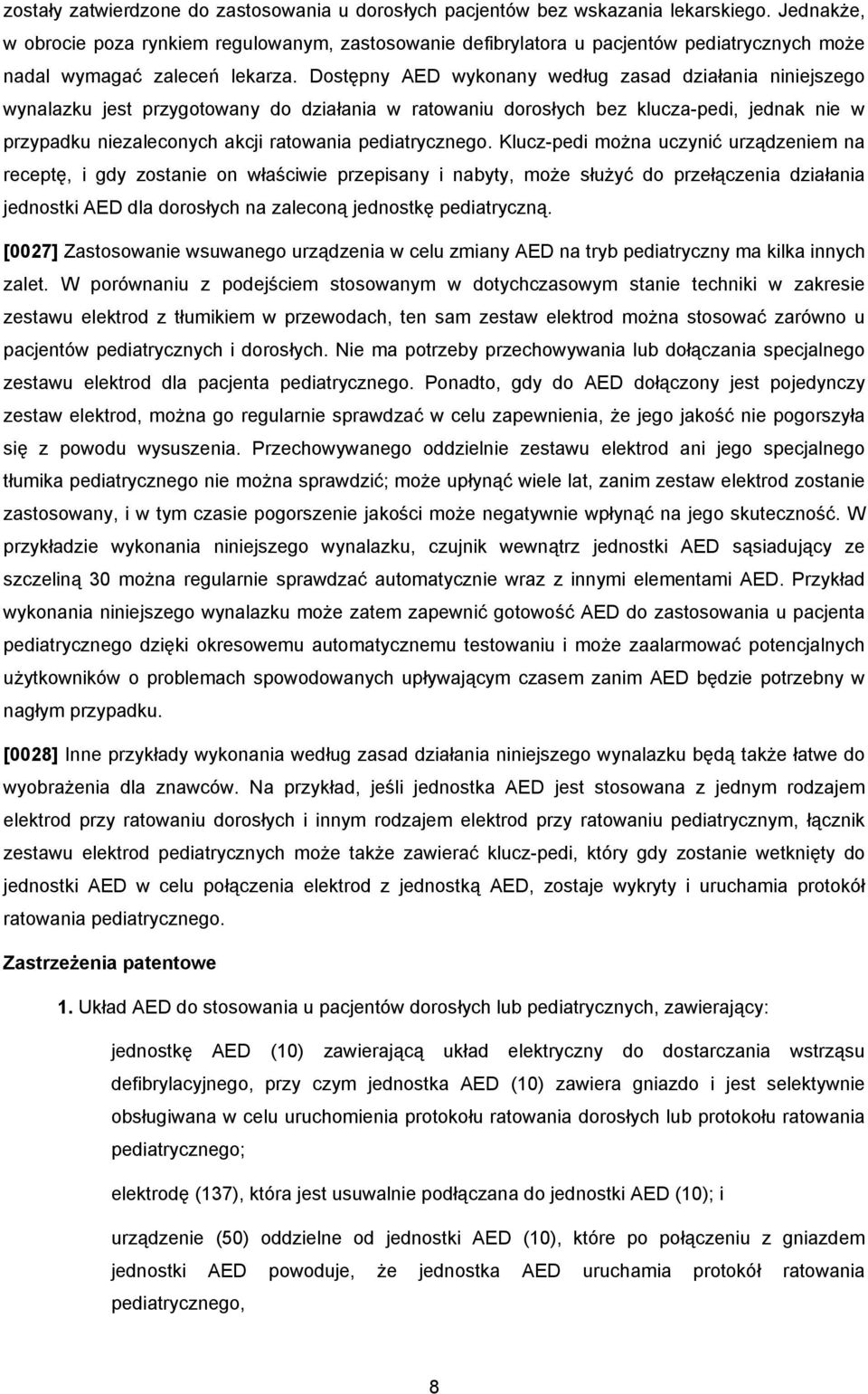 zostały zatwierdzone do zastosowania u dorosłych pacjentów bez wskazania lekarskiego. Jednakże, w obrocie poza rynkiem regulowanym, zastosowanie defibrylatora u pacjentów pediatrycznych może nadal wymagać zaleceń lekarza. Dostępny AED wykonany według zasad działania niniejszego wynalazku jest przygotowany do działania w ratowaniu dorosłych bez klucza-pedi, jednak nie w przypadku niezaleconych akcji ratowania pediatrycznego. Klucz-pedi można uczynić urządzeniem na receptę, i gdy zostanie on właściwie przepisany i nabyty, może służyć do przełączenia działania jednostki AED dla dorosłych na zaleconą jednostkę pediatryczną.

[0027] Zastosowanie wsuwanego urządzenia w celu zmiany AED na tryb pediatryczny ma kilka innych zalet. W porównaniu z podejściem stosowanym w dotychczasowym stanie techniki w zakresie zestawu elektrod z tłumikiem w przewodach, ten sam zestaw elektrod można stosować zarówno u pacjentów pediatrycznych i dorosłych. Nie ma potrzeby przechowywania lub dołączania specjalnego zestawu elektrod dla pacjenta pediatrycznego. Ponadto, gdy do AED dołączony jest pojedynczy zestaw elektrod, można go regularnie sprawdzać w celu zapewnienia, że jego jakość nie pogorszyła się z powodu wysuszenia. Przechowywanego oddzielnie zestawu elektrod ani jego specjalnego tłumika pediatrycznego nie można sprawdzić; może upłynąć wiele lat, zanim zestaw elektrod zostanie zastosowany, i w tym czasie pogorszenie jakości może negatywnie wpłynąć na jego skuteczność. W przykładzie wykonania niniejszego wynalazku, czujnik wewnątrz jednostki AED sąsiadujący ze szczeliną 30 można regularnie sprawdzać automatycznie wraz z innymi elementami AED. Przykład wykonania niniejszego wynalazku może zatem zapewnić gotowość AED do zastosowania u pacjenta pediatrycznego dzięki okresowemu automatycznemu testowaniu i może zaalarmować potencjalnych użytkowników o problemach spowodowanych upływającym czasem zanim AED będzie potrzebny w nagłym przypadku.

[0028] Inne przykłady wykonania według zasad działania niniejszego wynalazku będą także łatwe do wyobrażenia dla znawców. Na przykład, jeśli jednostka AED jest stosowana z jednym rodzajem elektrod przy ratowaniu dorosłych i innym rodzajem elektrod przy ratowaniu pediatrycznym, łącznik zestawu elektrod pediatrycznych może także zawierać klucz-pedi, który gdy zostanie wetknięty do jednostki AED w celu połączenia elektrod z jednostką AED, zostaje wykryty i uruchamia protokół ratowania pediatrycznego.

Zastrzeżenia patentowe

1. Układ AED do stosowania u pacjentów dorosłych lub pediatrycznych, zawierający:

jednostkę AED (10) zawierającą układ elektryczny do dostarczania wstrząsu defibrylacyjnego, przy czym jednostka AED (10) zawiera gniazdo i jest selektywnie obsługiwana w celu uruchomienia protokołu ratowania dorosłych lub protokołu ratowania pediatrycznego;

elektrodę (137), która jest usuwalnie podłączana do jednostki AED (10); i

urządzenie (50) oddzielne od jednostki AED (10), które po połączeniu z gniazdem jednostki AED powoduje, że jednostka AED uruchamia protokół ratowania pediatrycznego,

8